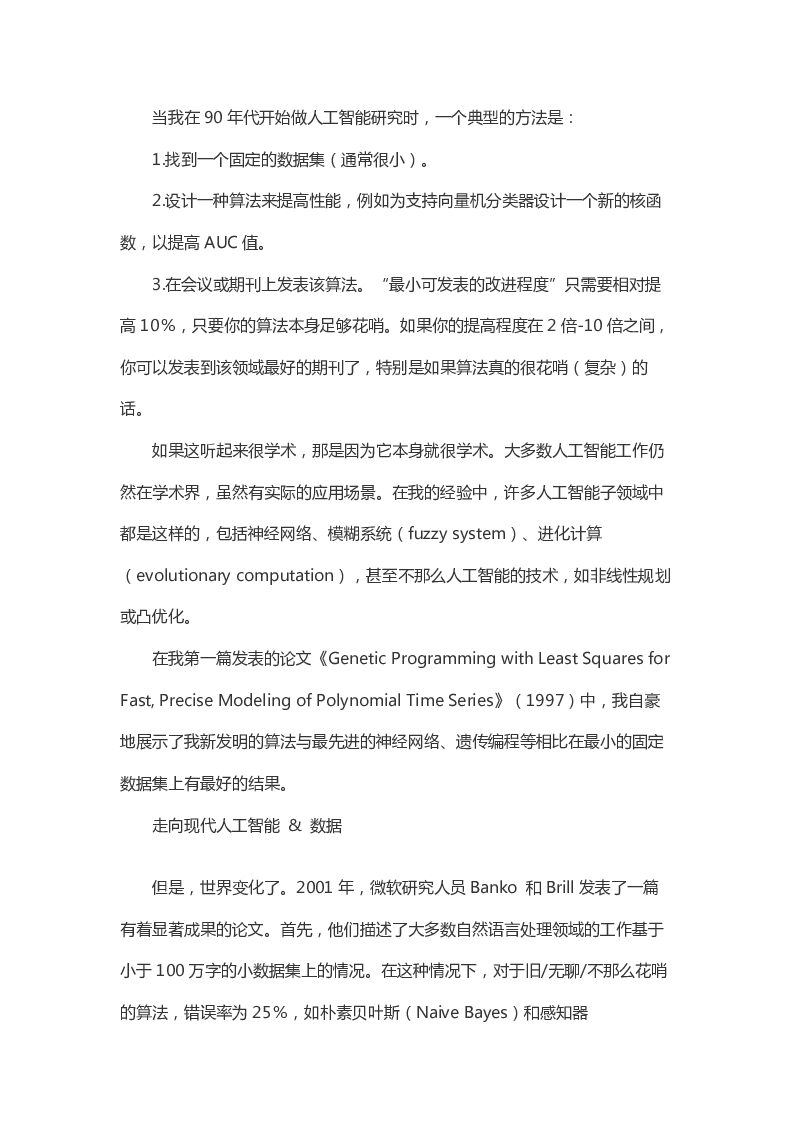 当我在 90 年代开始做人工智能研究时，一个典型的方法是：

1.找到一个固定的数据集（通常很小）。

2.设计一种算法来提高性能，例如为支持向量机分类器设计一个新的核函数，以提高 AUC 值。

3.在会议或期刊上发表该算法。“最小可发表的改进程度”只需要相对提高 10%，只要你的算法本身足够花哨。如果你的提高程度在 2 倍-10 倍之间，你可以发表到该领域最好的期刊了，特别是如果算法真的很花哨（复杂）的话。

如果这听起来很学术，那是因为它本身就很学术。大多数人工智能工作仍然在学术界，虽然有实际的应用场景。在我的经验中，许多人工智能子领域中都是这样的，包括神经网络、模糊系统（fuzzy system）、进化计算（evolutionary computation），甚至不那么人工智能的技术，如非线性规划或凸优化。

在我第一篇发表的论文《Genetic Programming with Least Squares for Fast, Precise Modeling of Polynomial Time Series》（1997）中，我自豪地展示了我新发明的算法与最先进的神经网络、遗传编程等相比在最小的固定数据集上有最好的结果。

走向现代人工智能 & 数据

但是，世界变化了。2001 年，微软研究人员 Banko 和 Brill 发表了一篇有着显著成果的论文。首先，他们描述了大多数自然语言处理领域的工作基于小于 100 万字的小数据集上的情况。在这种情况下，对于旧/无聊/不那么花哨的算法，错误率为 25%，如朴素贝叶斯（Naive Bayes）和感知器